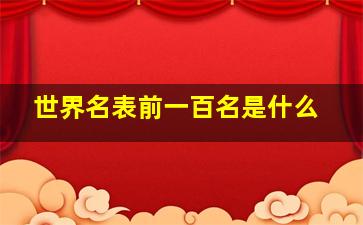 世界名表前一百名是什么